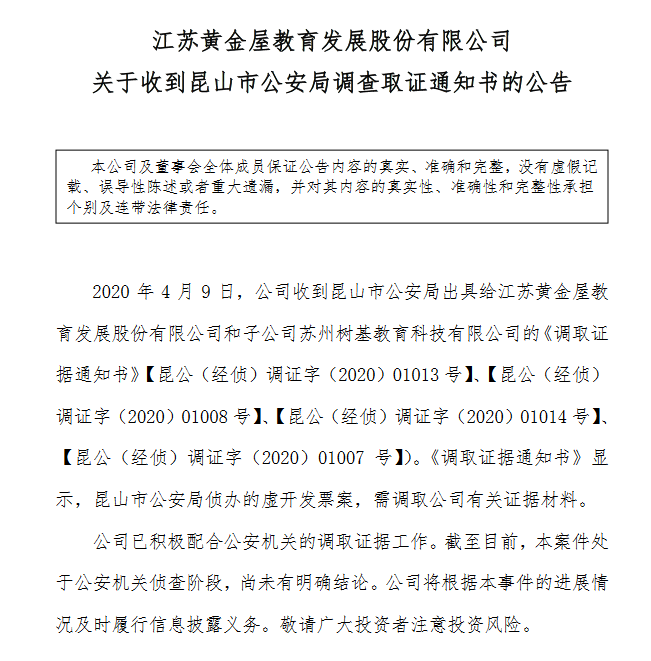 江苏黄金屋教育发展股份有限公司
关于收到昆山市公安局调查取证通知书的公告

本公司及董事会全体成员保证公告内容的真实、准确和完整，没有虚假记载、误导性陈述或者重大遗漏，并对其内容的真实性、准确性和完整性承担个别及连带法律责任。

2020 年 4 月 9 日，公司收到昆山市公安局出具给江苏黄金屋教育发展股份有限公司和子公司苏州树基教育科技有限公司的《调取证据通知书》【昆公（经侦）调证字（2020）01013 号】、【昆公（经侦）调证字（2020）01008 号】、【昆公（经侦）调证字（2020）01014 号】、【昆公（经侦）调证字（2020）01007 号】）。《调取证据通知书》显示，昆山市公安局侦办的虚开发票案，需调取公司有关证据材料。

公司已积极配合公安机关的调取证据工作。截至目前，本案件处于公安机关侦查阶段，尚未有明确结论。公司将根据本事件的进展情况及时履行信息披露义务。敬请广大投资者注意投资风险。